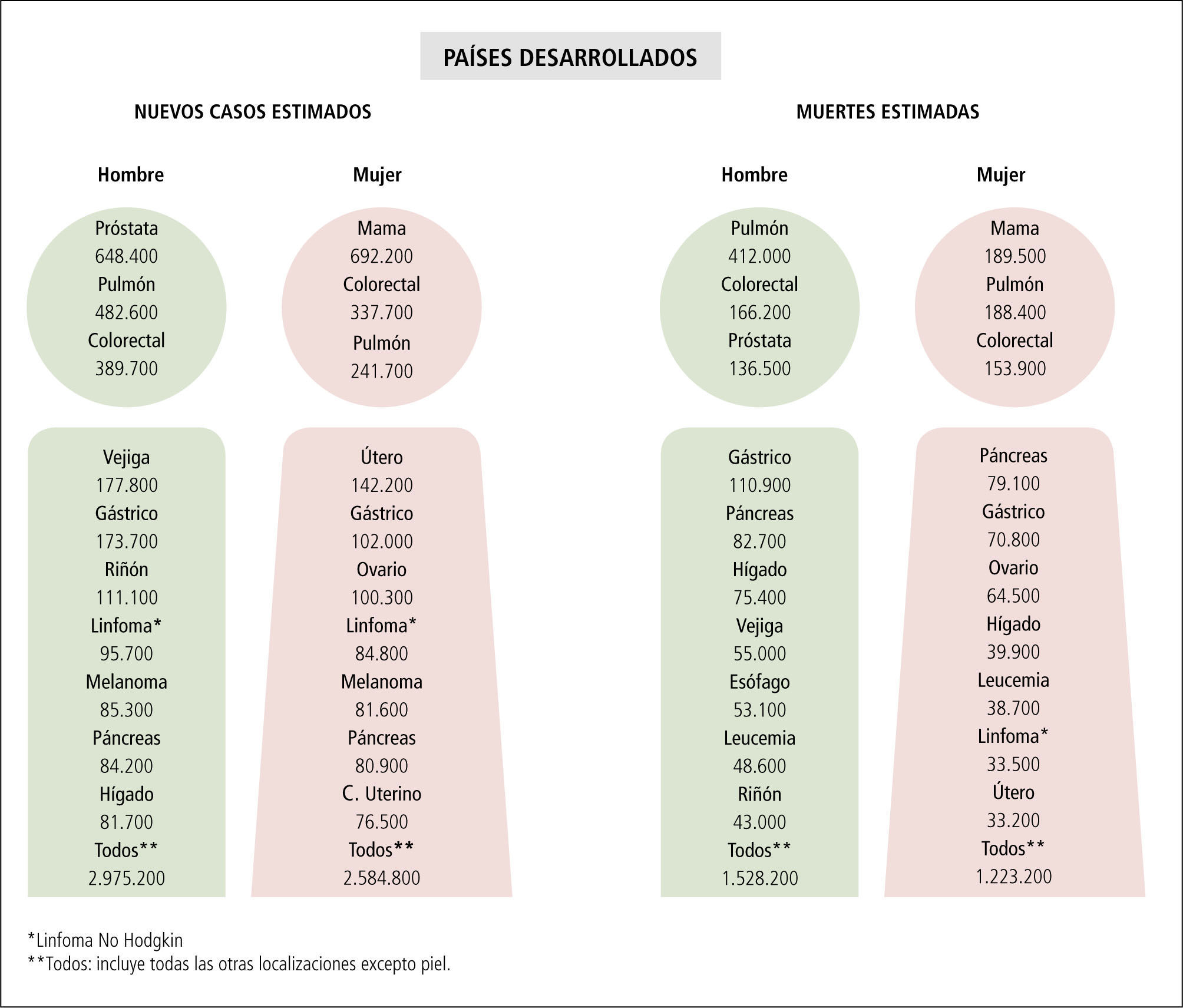 PAÍSES DESARROLLADOS

NUEVOS CASOS ESTIMADOS

Hombre

Próstata
648.400
Pulmón
482.600
Colorectal
389.700

Vejiga
177.800
Gástrico
173.700
Riñón
111.100
Linfoma*
95.700
Melanoma
85.300
Páncreas
84.200
Hígado
81.700
Todos**
2.975.200

Mujer

Mama
692.200
Colorectal
337.700
Pulmón
241.700

Útero
142.200
Gástrico
102.000
Ovario
100.300
Linfoma*
84.800
Melanoma
81.600
Páncreas
80.900
C. Uterino
76.500
Todos**
2.584.800

MUERTES ESTIMADAS

Hombre

Pulmón
412.000
Colorectal
166.200
Próstata
136.500

Gástrico
110.900
Páncreas
82.700
Hígado
75.400
Vejiga
55.000
Esófago
53.100
Leucemia
48.600
Riñón
43.000
Todos**
1.528.200

Mujer

Mama
189.500
Pulmón
188.400
Colorectal
153.900

Páncreas
79.100
Gástrico
70.800
Ovario
64.500
Hígado
39.900
Leucemia
38.700
Linfoma*
33.500
Útero
33.200
Todos**
1.223.200

*Linfoma No Hodgkin
**Todos: incluye todas las otras localizaciones excepto piel.